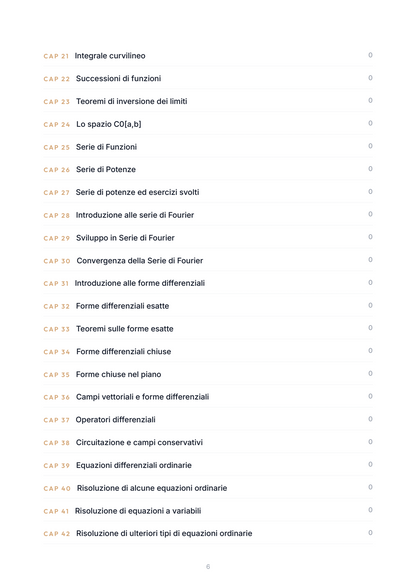 CAP 21 Integrale curvilineo 0
CAP 22 Successioni di funzioni 0
CAP 23 Teoremi di inversione dei limiti 0
CAP 24 Lo spazio C0[a,b] 0
CAP 25 Serie di Funzioni 0
CAP 26 Serie di Potenze 0
CAP 27 Serie di potenze ed esercizi svolti 0
CAP 28 Introduzione alle serie di Fourier 0
CAP 29 Sviluppo in Serie di Fourier 0
CAP 30 Convergenza della Serie di Fourier 0
CAP 31 Introduzione alle forme differenziali 0
CAP 32 Forme differenziali esatte 0
CAP 33 Teoremi sulle forme esatte 0
CAP 34 Forme differenziali chiuse 0
CAP 35 Forme chiuse nel piano 0
CAP 36 Campi vettoriali e forme differenziali 0
CAP 37 Operatori differenziali 0
CAP 38 Circuitazione e campi conservativi 0
CAP 39 Equazioni differenziali ordinarie 0
CAP 40 Risoluzione di alcune equazioni ordinarie 0
CAP 41 Risoluzione di equazioni a variabili 0
CAP 42 Risoluzione di ulteriori tipi di equazioni ordinarie 0

6